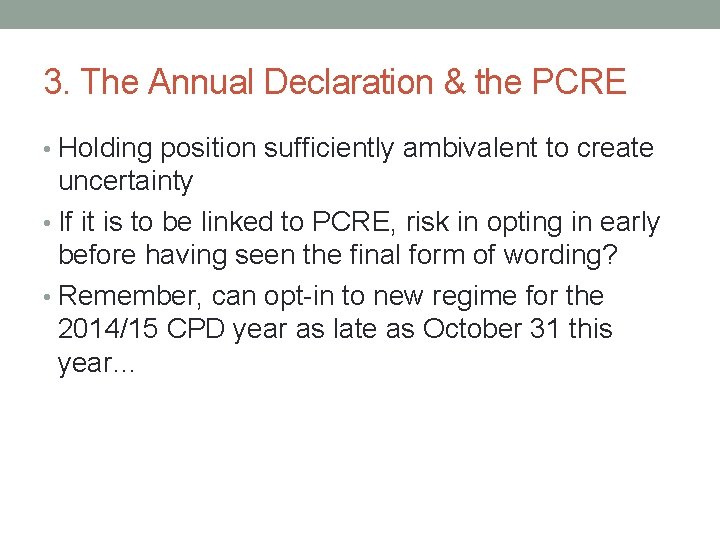 3. The Annual Declaration & the PCRE

• Holding position sufficiently ambivalent to create uncertainty
• If it is to be linked to PCRE, risk in opting in early before having seen the final form of wording?
• Remember, can opt-in to new regime for the 2014/15 CPD year as late as October 31 this year…